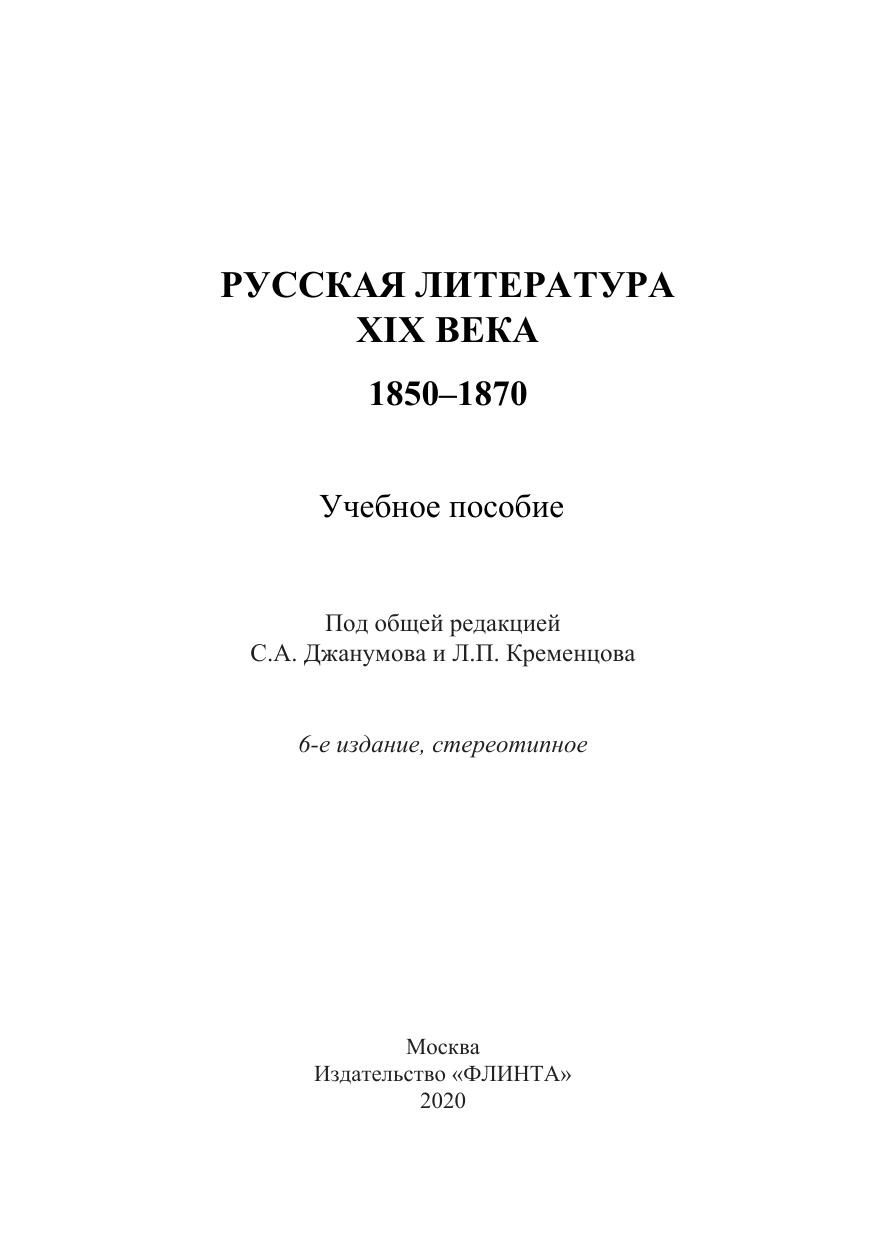 РУССКАЯ ЛИТЕРАТУРА
XIX ВЕКА

1850–1870

Учебное пособие

Под общей редакцией
С.А. Джанумова и Л.П. Кременцова

6-е издание, стереотипное

Москва
Издательство «ФЛИНТА»
2020